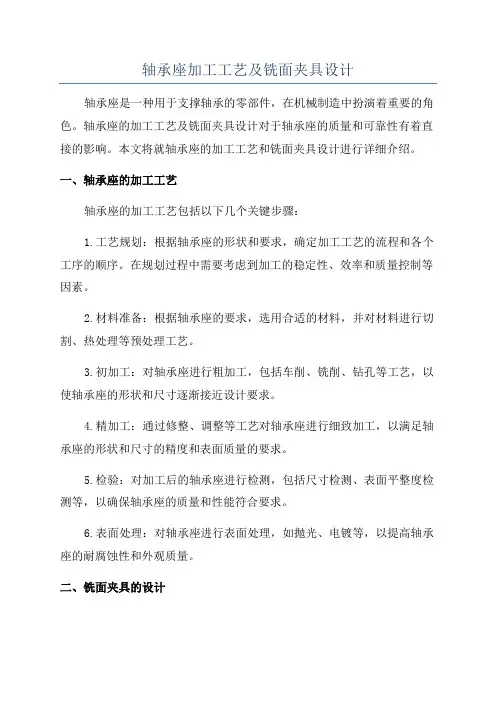 轴承座加工工艺及铣面夹具设计

轴承座是一种用于支撑轴承的零部件，在机械制造中扮演着重要的角色。轴承座的加工工艺及铣面夹具设计对于轴承座的质量和可靠性有着直接的影响。本文将就轴承座的加工工艺和铣面夹具设计进行详细介绍。

一、轴承座的加工工艺

轴承座的加工工艺包括以下几个关键步骤：

1.工艺规划：根据轴承座的形状和要求，确定加工工艺的流程和各个工序的顺序。在规划过程中需要考虑到加工的稳定性、效率和质量控制等因素。

2.材料准备：根据轴承座的要求，选用合适的材料，并对材料进行切割、热处理等预处理工艺。

3.初加工：对轴承座进行粗加工，包括车削、铣削、钻孔等工艺，以使轴承座的形状和尺寸逐渐接近设计要求。

4.精加工：通过修整、调整等工艺对轴承座进行细致加工，以满足轴承座的形状和尺寸的精度和表面质量的要求。

5.检验：对加工后的轴承座进行检测，包括尺寸检测、表面平整度检测等，以确保轴承座的质量和性能符合要求。

6.表面处理：对轴承座进行表面处理，如抛光、电镀等，以提高轴承座的耐腐蚀性和外观质量。

二、铣面夹具的设计